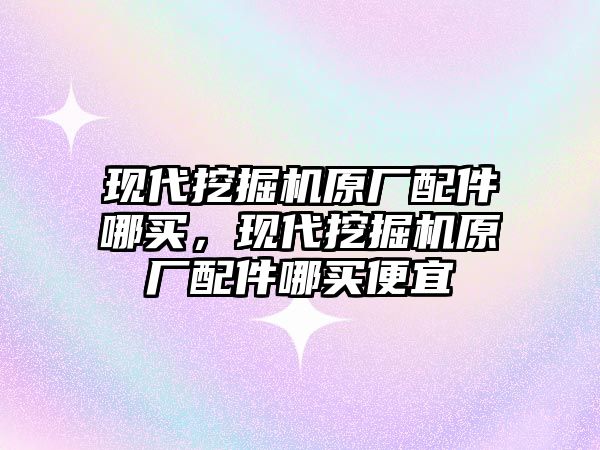 现代挖掘机原厂配件哪买，现代挖掘机原厂配件哪买便宜